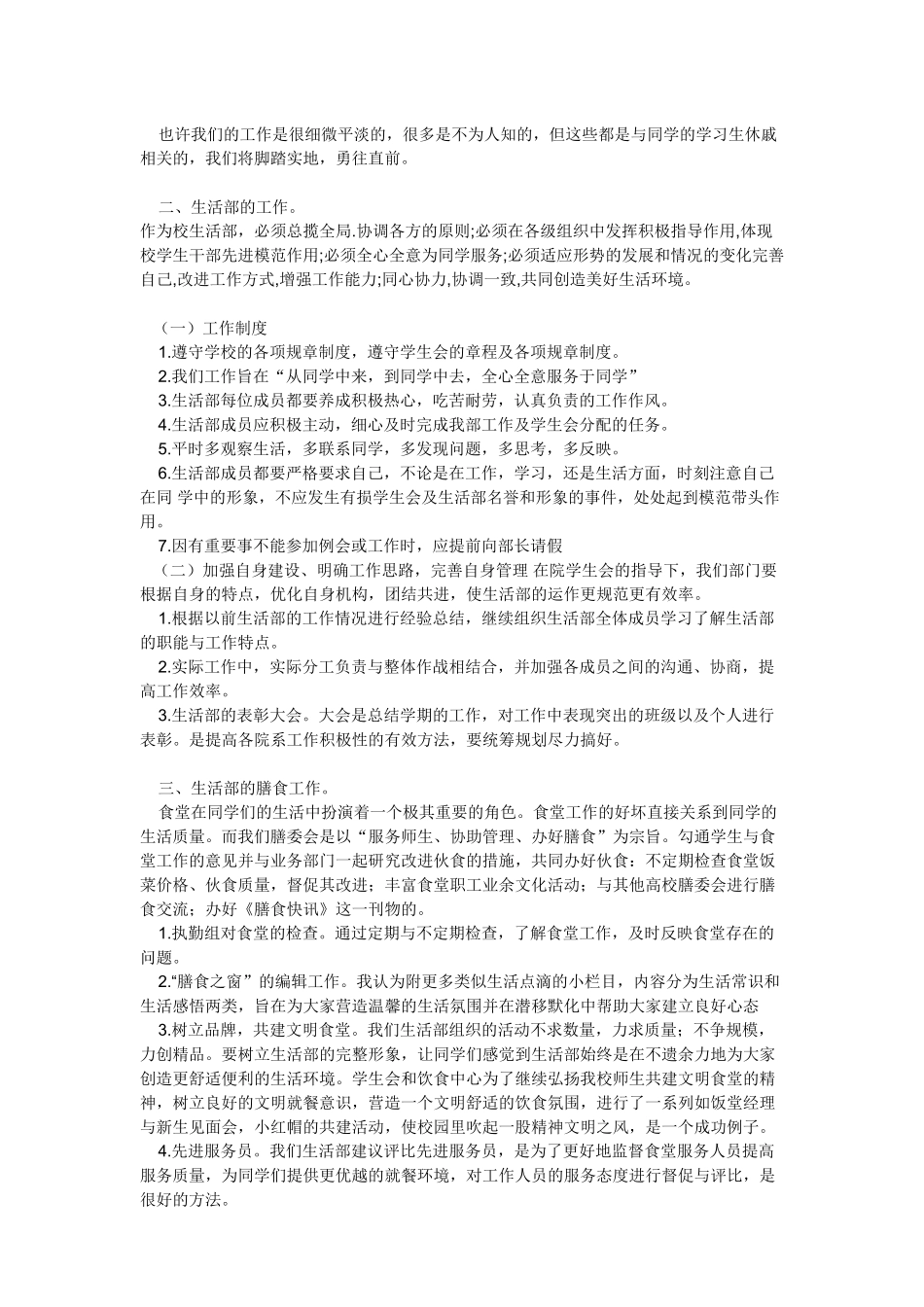 也许我们的工作是很细微平淡的，很多是不为人知的，但这些都是与同学的学习生休戚相关的，我们将脚踏实地，勇往直前。

二、生活部的工作。
作为校生活部，必须总揽全局.协调各方的原则;必须在各级组织中发挥积极指导作用,体现校学生干部先进模范作用;必须全心全意为同学服务;必须适应形势的发展和情况的变化完善自己,改进工作方式,增强工作能力;同心协力,协调一致,共同创造美好生活环境。

（一）工作制度
1.遵守学校的各项规章制度，遵守学生会的章程及各项规章制度。
2.我们工作旨在“从同学中来，到同学中去，全心全意服务于同学”
3.生活部每位成员都要养成积极热心，吃苦耐劳，认真负责的工作作风。
4.生活部成员应积极主动，细心及时完成我部工作及学生会分配的任务。
5.平时多观察生活，多联系同学，多发现问题，多思考，多反映。
6.生活部成员都要严格要求自己，不论是在工作，学习，还是生活方面，时刻注意自己在同 学中的形象，不应发生有损学生会及生活部名誉和形象的事件，处处起到模范带头作用。
7.因有重要事不能参加例会或工作时，应提前向部长请假
（二）加强自身建设、明确工作思路，完善自身管理 在院学生会的指导下，我们部门要根据自身的特点，优化自身机构，团结共进，使生活部的运作更规范更有效率。
1.根据以前生活部的工作情况进行经验总结，继续组织生活部全体成员学习了解生活部的职能与工作特点。
2.实际工作中，实际分工负责与整体作战相结合，并加强各成员之间的沟通、协商，提高工作效率。
3.生活部的表彰大会。大会是总结学期的工作，对工作中表现突出的班级以及个人进行表彰。是提高各院系工作积极性的有效方法，要统筹规划尽力搞好。

三、生活部的膳食工作。
食堂在同学们的生活中扮演着一个极其重要的角色。食堂工作的好坏直接关系到同学的生活质量。而我们膳委会是以“服务师生、协助管理、办好膳食”为宗旨。勾通学生与食堂工作的意见并与业务部门一起研究改进伙食的措施，共同办好伙食：不定期检查食堂饭菜价格、伙食质量，督促其改进；丰富食堂职工业余文化活动；与其他高校膳委会进行膳食交流；办好《膳食快讯》这一刊物的。
1.执勤组对食堂的检查。通过定期与不定期检查，了解食堂工作，及时反映食堂存在的问题。
2.“膳食之窗”的编辑工作。我认为附更多类似生活点滴的小栏目，内容分为生活常识和生活感悟两类，旨在为大家营造温馨的生活氛围并在潜移默化中帮助大家建立良好心态
3.树立品牌，共建文明食堂。我们生活部组织的活动不求数量，力求质量；不争规模，力创精品。要树立生活部的完整形象，让同学们感觉到生活部始终是在不遗余力地为大家创造更舒适便利的生活环境。学生会和饮食中心为了继续弘扬我校师生共建文明食堂的精神，树立良好的文明就餐意识，营造一个文明舒适的饮食氛围，进行了一系列如饭堂经理与新生见面会，小红帽的共建活动，使校园里吹起一股精神文明之风，是一个成功例子。
4.先进服务员。我们生活部建议评比先进服务员，是为了更好地监督食堂服务人员提高服务质量，为同学们提供更优越的就餐环境，对工作人员的服务态度进行督促与评比，是很好的方法。